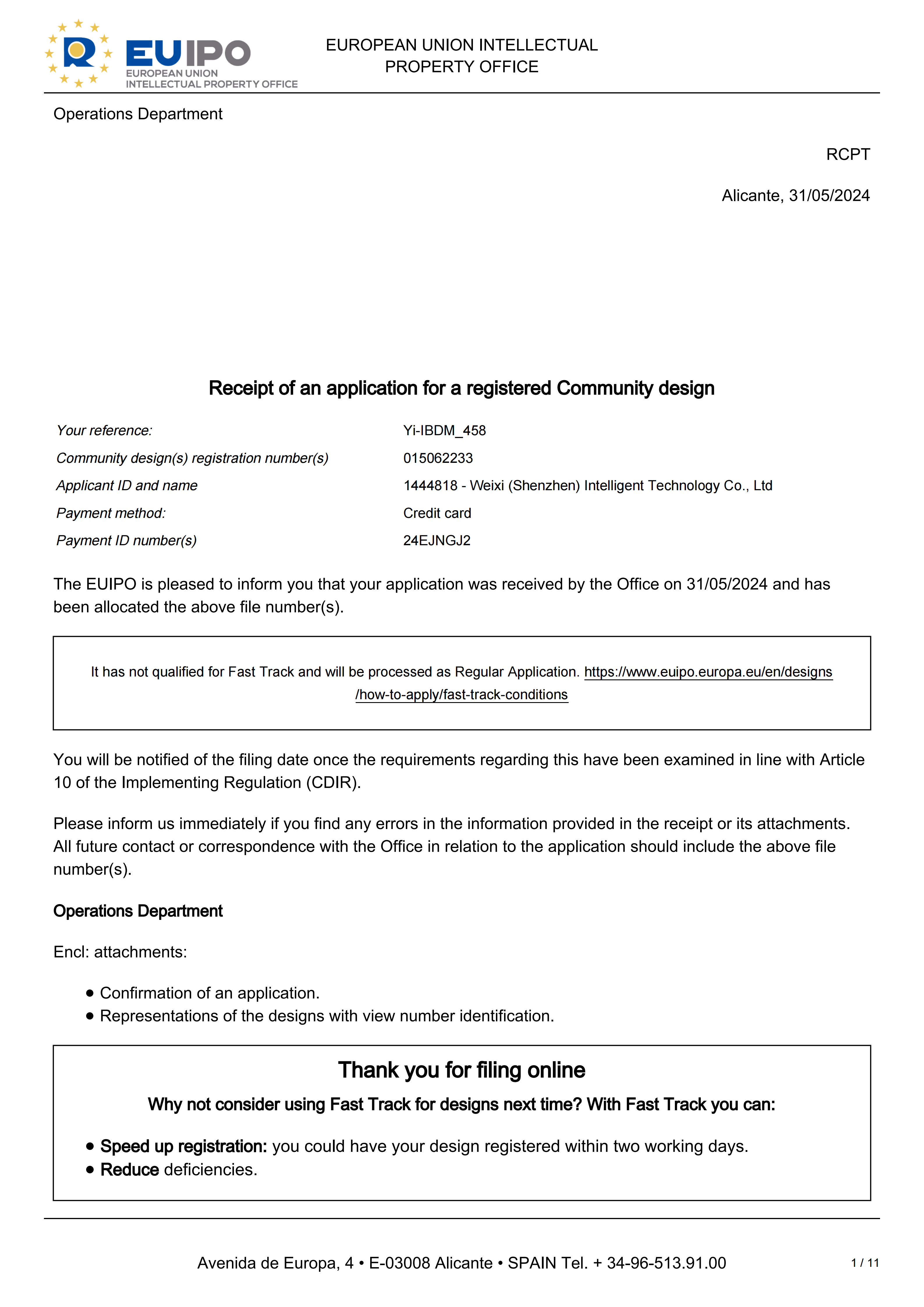 EUIPO
EUROPEAN UNION
INTELLECTUAL PROPERTY OFFICE

EUROPEAN UNION INTELLECTUAL PROPERTY OFFICE

Operations Department

RCPT

Alicante, 31/05/2024

Receipt of an application for a registered Community design

| | |
|---|---|
| Your reference: | Yi-IBDM_458 |
| Community design(s) registration number(s) | 015062233 |
| Applicant ID and name | 1444818 - Weixi (Shenzhen) Intelligent Technology Co., Ltd |
| Payment method: | Credit card |
| Payment ID number(s) | 24EJNGJ2 |

The EUIPO is pleased to inform you that your application was received by the Office on 31/05/2024 and has been allocated the above file number(s).

It has not qualified for Fast Track and will be processed as Regular Application. https://www.euipo.europa.eu/en/designs/how-to-apply/fast-track-conditions

You will be notified of the filing date once the requirements regarding this have been examined in line with Article 10 of the Implementing Regulation (CDIR).

Please inform us immediately if you find any errors in the information provided in the receipt or its attachments. All future contact or correspondence with the Office in relation to the application should include the above file number(s).

Operations Department

Encl: attachments:

• Confirmation of an application.
• Representations of the designs with view number identification.

Thank you for filing online

Why not consider using Fast Track for designs next time? With Fast Track you can:

• Speed up registration: you could have your design registered within two working days.
• Reduce deficiencies.

Avenida de Europa, 4 • E-03008 Alicante • SPAIN Tel. + 34-96-513.91.00

1 / 11